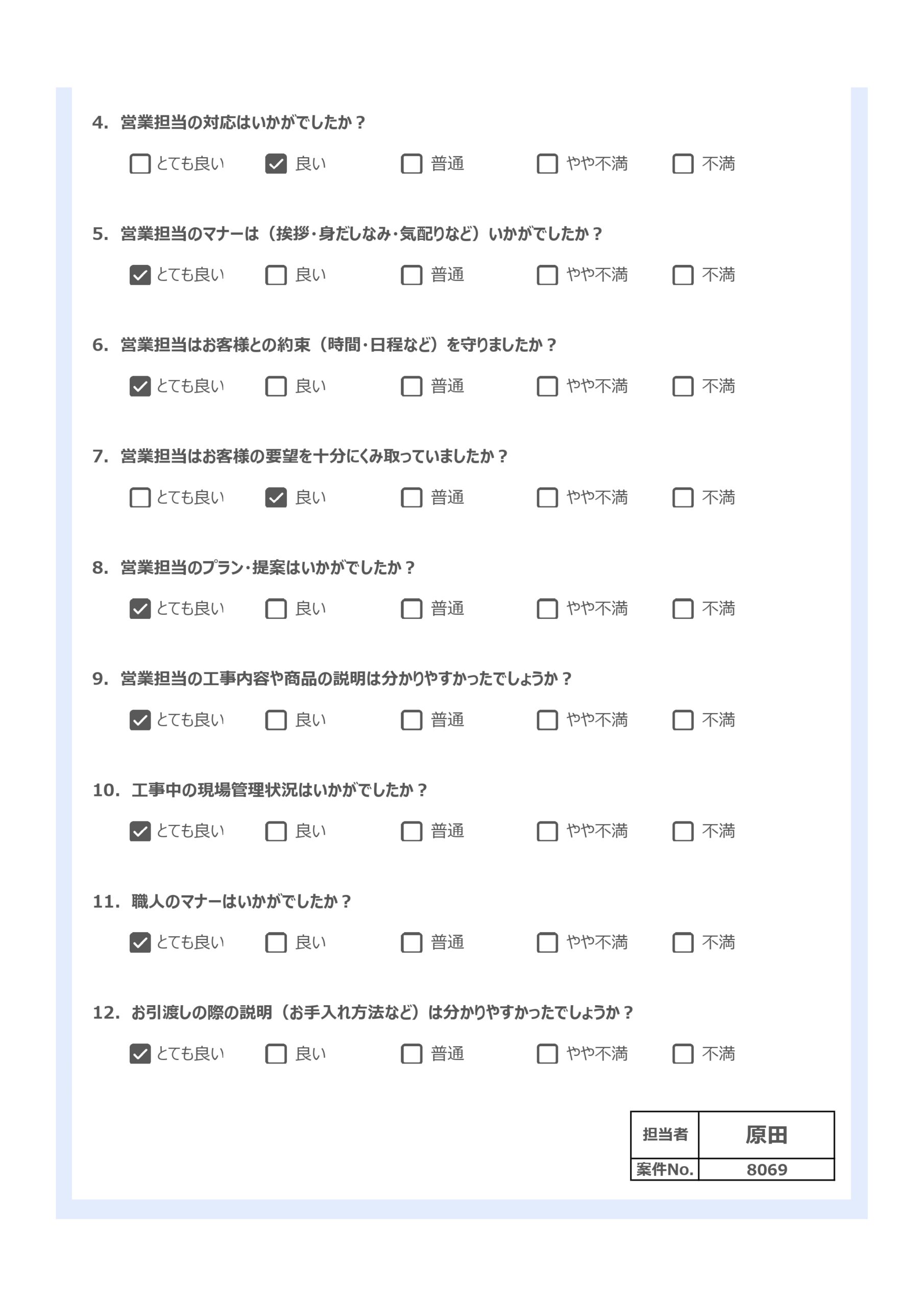 4. 営業担当の対応はいかがでしたか？

☐ とても良い ☑ 良い ☐ 普通 ☐ やや不満 ☐ 不満

5. 営業担当のマナーは（挨拶・身だしなみ・気配りなど）いかがでしたか？

☑ とても良い ☐ 良い ☐ 普通 ☐ やや不満 ☐ 不満

6. 営業担当はお客様との約束（時間・日程など）を守りましたか？

☑ とても良い ☐ 良い ☐ 普通 ☐ やや不満 ☐ 不満

7. 営業担当はお客様の要望を十分にくみ取っていましたか？

☐ とても良い ☑ 良い ☐ 普通 ☐ やや不満 ☐ 不満

8. 営業担当のプラン・提案はいかがでしたか？

☑ とても良い ☐ 良い ☐ 普通 ☐ やや不満 ☐ 不満

9. 営業担当の工事内容や商品の説明は分かりやすかったでしょうか？

☑ とても良い ☐ 良い ☐ 普通 ☐ やや不満 ☐ 不満

10. 工事中の現場管理状況はいかがでしたか？

☑ とても良い ☐ 良い ☐ 普通 ☐ やや不満 ☐ 不満

11. 職人のマナーはいかがでしたか？

☑ とても良い ☐ 良い ☐ 普通 ☐ やや不満 ☐ 不満

12. お引渡しの際の説明（お手入れ方法など）は分かりやすかったでしょうか？

☑ とても良い ☐ 良い ☐ 普通 ☐ やや不満 ☐ 不満

| 担当者 | 原田 |
|---|---|
| 案件No. | 8069 |